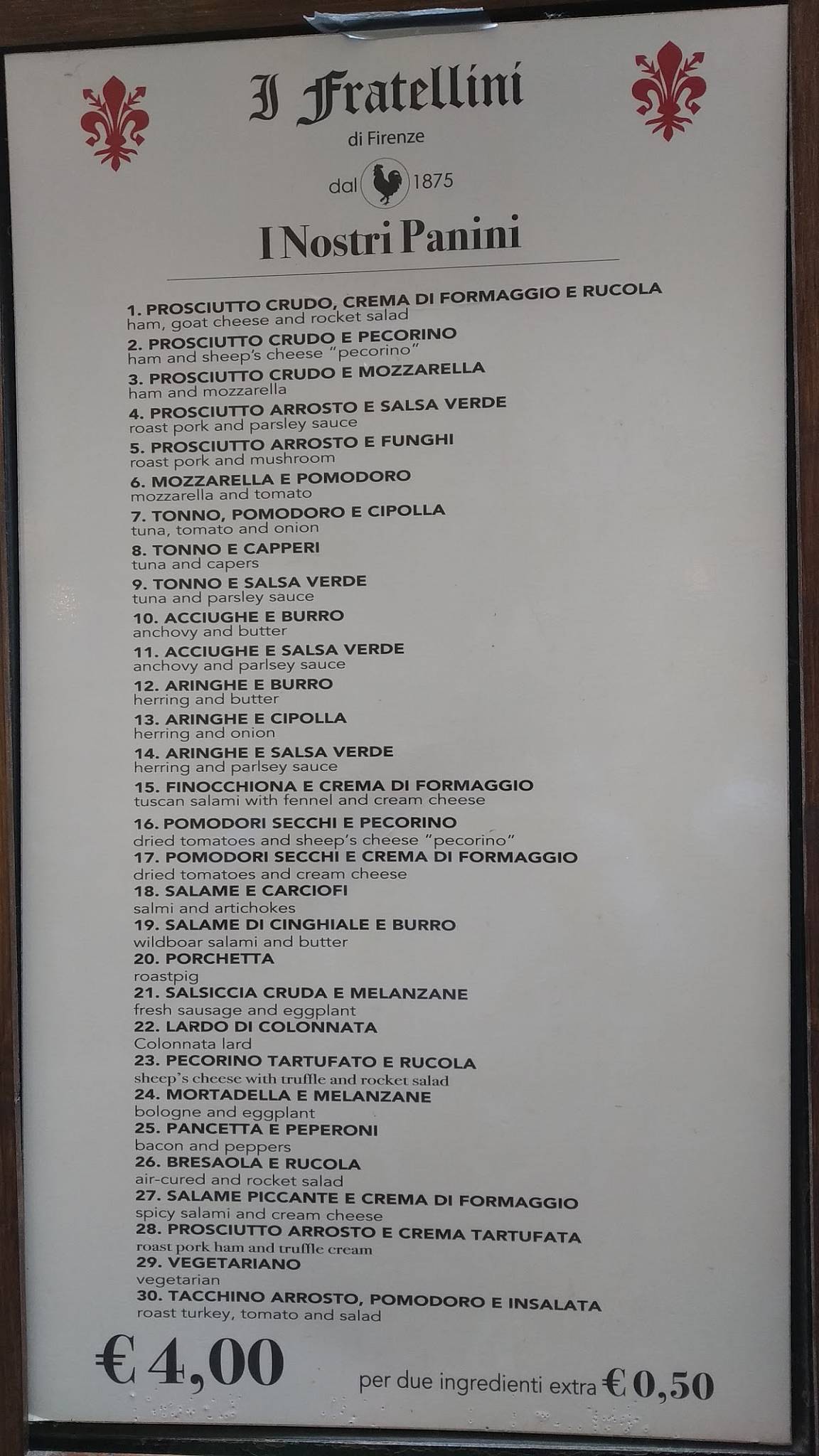 I Fratellini
di Firenze
dal 1875

I Nostri Panini

1. PROSCIUTTO CRUDO, CREMA DI FORMAGGIO E RUCOLA
ham, goat cheese and rocket salad
2. PROSCIUTTO CRUDO E PECORINO
ham and sheep's cheese "pecorino"
3. PROSCIUTTO CRUDO E MOZZARELLA
ham and mozzarella
4. PROSCIUTTO ARROSTO E SALSA VERDE
roast pork and parsley sauce
5. PROSCIUTTO ARROSTO E FUNGHI
roast pork and mushroom
6. MOZZARELLA E POMODORO
mozzarella and tomato
7. TONNO, POMODORO E CIPOLLA
tuna, tomato and onion
8. TONNO E CAPPERI
tuna and capers
9. TONNO E SALSA VERDE
tuna and parsley sauce
10. ACCIUGHE E BURRO
anchovy and butter
11. ACCIUGHE E SALSA VERDE
anchovy and parlsey sauce
12. ARINGHE E BURRO
herring and butter
13. ARINGHE E CIPOLLA
herring and onion
14. ARINGHE E SALSA VERDE
herring and parlsey sauce
15. FINOCCHIONA E CREMA DI FORMAGGIO
tuscan salami with fennel and cream cheese
16. POMODORI SECCHI E PECORINO
dried tomatoes and sheep's cheese "pecorino"
17. POMODORI SECCHI E CREMA DI FORMAGGIO
dried tomatoes and cream cheese
18. SALAME E CARCIOFI
salmi and artichokes
19. SALAME DI CINGHIALE E BURRO
wildboar salami and butter
20. PORCHETTA
roastpig
21. SALSICCIA CRUDA E MELANZANE
fresh sausage and eggplant
22. LARDO DI COLONNATA
Colonnata lard
23. PECORINO TARTUFATO E RUCOLA
sheep's cheese with truffle and rocket salad
24. MORTADELLA E MELANZANE
bologne and eggplant
25. PANCETTA E PEPERONI
bacon and peppers
26. BRESAOLA E RUCOLA
air-cured and rocket salad
27. SALAME PICCANTE E CREMA DI FORMAGGIO
spicy salami and cream cheese
28. PROSCIUTTO ARROSTO E CREMA TARTUFATA
roast pork ham and truffle cream
29. VEGETARIANO
vegetarian
30. TACCHINO ARROSTO, POMODORO E INSALATA
roast turkey, tomato and salad

€ 4,00

per due ingredienti extra € 0,50